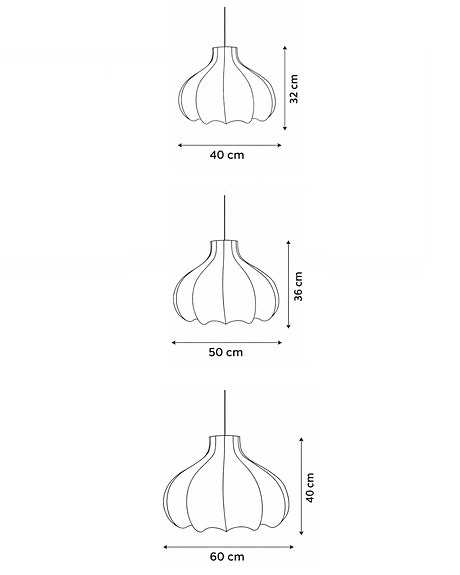 32 cm
40 cm

36 cm
50 cm

40 cm
60 cm